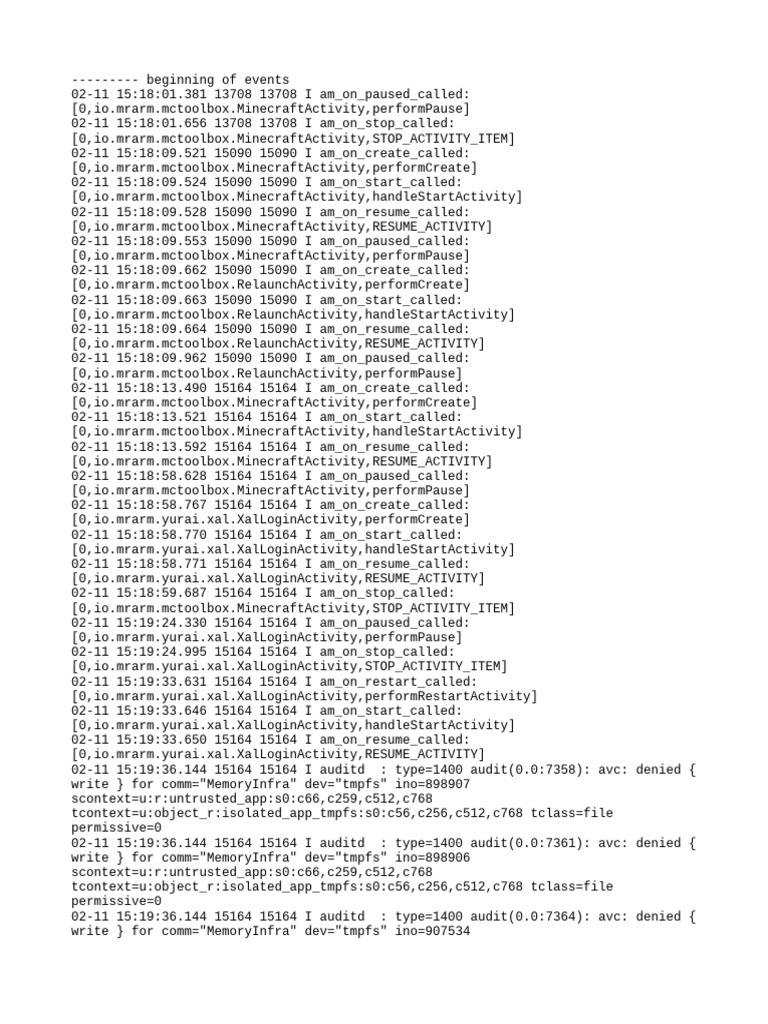 --------- beginning of events
02-11 15:18:01.381 13708 13708 I am_on_paused_called: [0,io.mrarm.mctoolbox.MinecraftActivity,performPause]
02-11 15:18:01.656 13708 13708 I am_on_stop_called: [0,io.mrarm.mctoolbox.MinecraftActivity,STOP_ACTIVITY_ITEM]
02-11 15:18:09.521 15090 15090 I am_on_create_called: [0,io.mrarm.mctoolbox.MinecraftActivity,performCreate]
02-11 15:18:09.524 15090 15090 I am_on_start_called: [0,io.mrarm.mctoolbox.MinecraftActivity,handleStartActivity]
02-11 15:18:09.528 15090 15090 I am_on_resume_called: [0,io.mrarm.mctoolbox.MinecraftActivity,RESUME_ACTIVITY]
02-11 15:18:09.553 15090 15090 I am_on_paused_called: [0,io.mrarm.mctoolbox.MinecraftActivity,performPause]
02-11 15:18:09.662 15090 15090 I am_on_create_called: [0,io.mrarm.mctoolbox.RelaunchActivity,performCreate]
02-11 15:18:09.663 15090 15090 I am_on_start_called: [0,io.mrarm.mctoolbox.RelaunchActivity,handleStartActivity]
02-11 15:18:09.664 15090 15090 I am_on_resume_called: [0,io.mrarm.mctoolbox.RelaunchActivity,RESUME_ACTIVITY]
02-11 15:18:09.962 15090 15090 I am_on_paused_called: [0,io.mrarm.mctoolbox.RelaunchActivity,performPause]
02-11 15:18:13.490 15164 15164 I am_on_create_called: [0,io.mrarm.mctoolbox.MinecraftActivity,performCreate]
02-11 15:18:13.521 15164 15164 I am_on_start_called: [0,io.mrarm.mctoolbox.MinecraftActivity,handleStartActivity]
02-11 15:18:13.592 15164 15164 I am_on_resume_called: [0,io.mrarm.mctoolbox.MinecraftActivity,RESUME_ACTIVITY]
02-11 15:18:58.628 15164 15164 I am_on_paused_called: [0,io.mrarm.mctoolbox.MinecraftActivity,performPause]
02-11 15:18:58.767 15164 15164 I am_on_create_called: [0,io.mrarm.yurai.xal.XalLoginActivity,performCreate]
02-11 15:18:58.770 15164 15164 I am_on_start_called: [0,io.mrarm.yurai.xal.XalLoginActivity,handleStartActivity]
02-11 15:18:58.771 15164 15164 I am_on_resume_called: [0,io.mrarm.yurai.xal.XalLoginActivity,RESUME_ACTIVITY]
02-11 15:18:59.687 15164 15164 I am_on_stop_called: [0,io.mrarm.mctoolbox.MinecraftActivity,STOP_ACTIVITY_ITEM]
02-11 15:19:24.330 15164 15164 I am_on_paused_called: [0,io.mrarm.yurai.xal.XalLoginActivity,performPause]
02-11 15:19:24.995 15164 15164 I am_on_stop_called: [0,io.mrarm.yurai.xal.XalLoginActivity,STOP_ACTIVITY_ITEM]
02-11 15:19:33.631 15164 15164 I am_on_restart_called: [0,io.mrarm.yurai.xal.XalLoginActivity,performRestartActivity]
02-11 15:19:33.646 15164 15164 I am_on_start_called: [0,io.mrarm.yurai.xal.XalLoginActivity,handleStartActivity]
02-11 15:19:33.650 15164 15164 I am_on_resume_called: [0,io.mrarm.yurai.xal.XalLoginActivity,RESUME_ACTIVITY]
02-11 15:19:36.144 15164 15164 I auditd : type=1400 audit(0.0:7358): avc: denied { write } for comm="MemoryInfra" dev="tmpfs" ino=898907 scontext=u:r:untrusted_app:s0:c66,c259,c512,c768 tcontext=u:object_r:isolated_app_tmpfs:s0:c56,c256,c512,c768 tclass=file permissive=0
02-11 15:19:36.144 15164 15164 I auditd : type=1400 audit(0.0:7361): avc: denied { write } for comm="MemoryInfra" dev="tmpfs" ino=898906 scontext=u:r:untrusted_app:s0:c66,c259,c512,c768 tcontext=u:object_r:isolated_app_tmpfs:s0:c56,c256,c512,c768 tclass=file permissive=0
02-11 15:19:36.144 15164 15164 I auditd : type=1400 audit(0.0:7364): avc: denied { write } for comm="MemoryInfra" dev="tmpfs" ino=907534